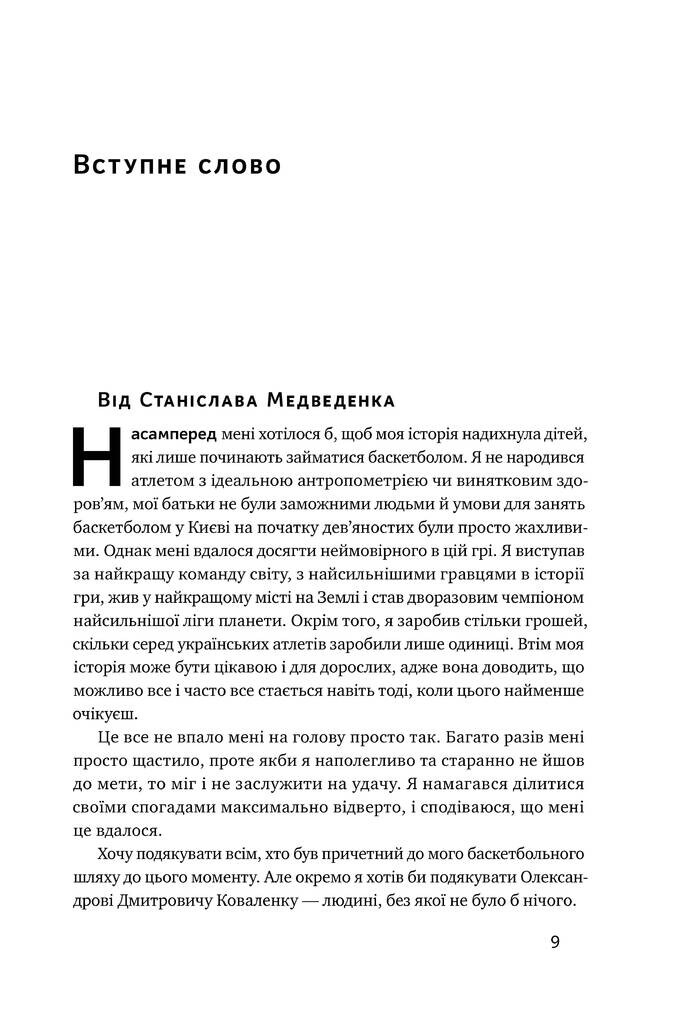 Вступне слово

Від Станіслава Медведенка

Насамперед мені хотілося б, щоб моя історія надихнула дітей, які лише починають займатися баскетболом. Я не народився атлетом з ідеальною антропометрією чи винятковим здоров'ям, мої батьки не були заможними людьми й умови для занять баскетболом у Києві на початку дев'яностих були просто жахливими. Однак мені вдалося досягти неймовірного в цій грі. Я виступав за найкращу команду світу, з найсильнішими гравцями в історії гри, жив у найкращому місті на Землі і став дворазовим чемпіоном найсильнішої ліги планети. Окрім того, я заробив стільки грошей, скільки серед українських атлетів заробили лише одиниці. Втім моя історія може бути цікавою і для дорослих, адже вона доводить, що можливо все і часто все стається навіть тоді, коли цього найменше очікуєш.

Це все не впало мені на голову просто так. Багато разів мені просто щастило, проте якби я наполегливо та старанно не йшов до мети, то міг і не заслужити на удачу. Я намагався ділитися своїми спогадами максимально відверто, і сподіваюся, що мені це вдалося.

Хочу подякувати всім, хто був причетний до мого баскетбольного шляху до цього моменту. Але окремо я хотів би подякувати Олександрові Дмитровичу Коваленку — людині, без якої не було б нічого.

9